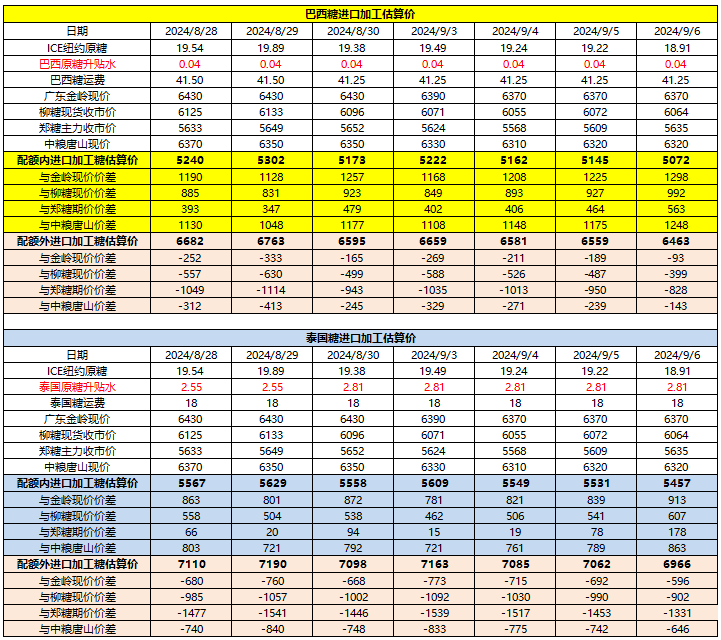 巴西糖进口加工估算价

| 日期 | 2024/8/28 | 2024/8/29 | 2024/8/30 | 2024/9/3 | 2024/9/4 | 2024/9/5 | 2024/9/6 |
|---|---|---|---|---|---|---|---|
| ICE纽约原糖 | 19.54 | 19.89 | 19.38 | 19.49 | 19.24 | 19.22 | 18.91 |
| 巴西原糖升贴水 | 0.04 | 0.04 | 0.04 | 0.04 | 0.04 | 0.04 | 0.04 |
| 巴西糖运费 | 41.50 | 41.50 | 41.25 | 41.25 | 41.25 | 41.25 | 41.25 |
| 广东金岭现价 | 6430 | 6430 | 6430 | 6390 | 6370 | 6370 | 6370 |
| 柳糖现货收市价 | 6125 | 6133 | 6096 | 6071 | 6055 | 6072 | 6064 |
| 郑糖主力收市价 | 5633 | 5649 | 5652 | 5624 | 5568 | 5609 | 5635 |
| 中粮唐山现价 | 6370 | 6350 | 6350 | 6330 | 6310 | 6320 | 6320 |
| 配额内进口加工糖估算价 | 5240 | 5302 | 5173 | 5222 | 5162 | 5145 | 5072 |
| 与金岭现价价差 | 1190 | 1128 | 1257 | 1168 | 1208 | 1225 | 1298 |
| 与柳糖现价价差 | 885 | 831 | 923 | 849 | 893 | 927 | 992 |
| 与郑糖期价价差 | 393 | 347 | 479 | 402 | 406 | 464 | 563 |
| 与中粮唐山价差 | 1130 | 1048 | 1177 | 1108 | 1148 | 1175 | 1248 |
| 配额外进口加工糖估算价 | 6682 | 6763 | 6595 | 6659 | 6581 | 6559 | 6463 |
| 与金岭现价价差 | -252 | -333 | -165 | -269 | -211 | -189 | -93 |
| 与柳糖现价价差 | -557 | -630 | -499 | -588 | -526 | -487 | -399 |
| 与郑糖期价价差 | -1049 | -1114 | -943 | -1035 | -1013 | -950 | -828 |
| 与中粮唐山价差 | -312 | -413 | -245 | -329 | -271 | -239 | -143 |

泰国糖进口加工估算价

| 日期 | 2024/8/28 | 2024/8/29 | 2024/8/30 | 2024/9/3 | 2024/9/4 | 2024/9/5 | 2024/9/6 |
|---|---|---|---|---|---|---|---|
| ICE纽约原糖 | 19.54 | 19.89 | 19.38 | 19.49 | 19.24 | 19.22 | 18.91 |
| 泰国原糖升贴水 | 2.55 | 2.55 | 2.81 | 2.81 | 2.81 | 2.81 | 2.81 |
| 泰国糖运费 | 18 | 18 | 18 | 18 | 18 | 18 | 18 |
| 广东金岭现价 | 6430 | 6430 | 6430 | 6390 | 6370 | 6370 | 6370 |
| 柳糖现货收市价 | 6125 | 6133 | 6096 | 6071 | 6055 | 6072 | 6064 |
| 郑糖主力收市价 | 5633 | 5649 | 5652 | 5624 | 5568 | 5609 | 5635 |
| 中粮唐山现价 | 6370 | 6350 | 6350 | 6330 | 6310 | 6320 | 6320 |
| 配额内进口加工糖估算价 | 5567 | 5629 | 5558 | 5609 | 5549 | 5531 | 5457 |
| 与金岭现价价差 | 863 | 801 | 872 | 781 | 821 | 839 | 913 |
| 与柳糖现价价差 | 558 | 504 | 538 | 462 | 506 | 541 | 607 |
| 与郑糖期价价差 | 66 | 20 | 94 | 15 | 19 | 78 | 178 |
| 与中粮唐山价差 | 803 | 721 | 792 | 721 | 761 | 789 | 863 |
| 配额外进口加工糖估算价 | 7110 | 7190 | 7098 | 7163 | 7085 | 7062 | 6966 |
| 与金岭现价价差 | -680 | -760 | -668 | -773 | -715 | -692 | -596 |
| 与柳糖现价价差 | -985 | -1057 | -1002 | -1092 | -1030 | -990 | -902 |
| 与郑糖期价价差 | -1477 | -1541 | -1446 | -1539 | -1517 | -1453 | -1331 |
| 与中粮唐山价差 | -740 | -840 | -748 | -833 | -775 | -742 | -646 |